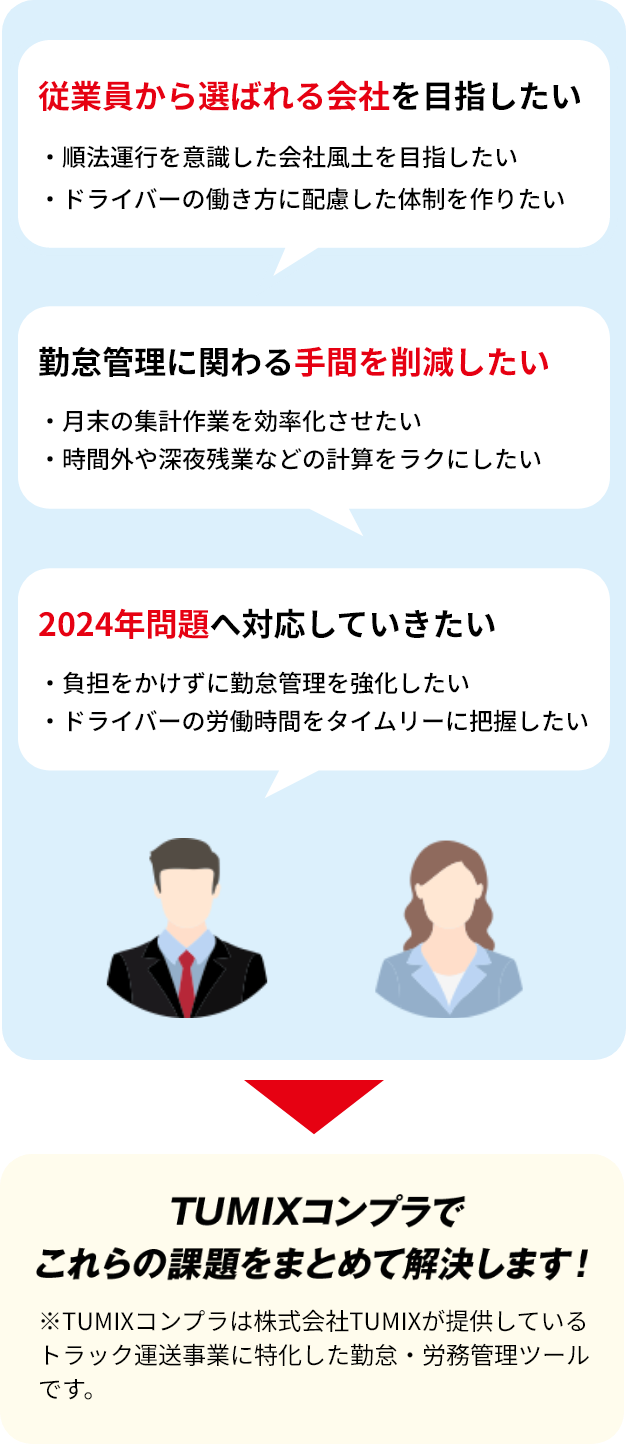 従業員から選ばれる会社を目指したい

・順法運行を意識した会社風土を目指したい
・ドライバーの働き方に配慮した体制を作りたい

勤怠管理に関わる手間を削減したい

・月末の集計作業を効率化させたい
・時間外や深夜残業などの計算をラクにしたい

2024年問題へ対応していきたい

・負担をかけずに勤怠管理を強化したい
・ドライバーの労働時間をタイムリーに把握したい

TUMIXコンプラで
これらの課題をまとめて解決します！

※TUMIXコンプラは株式会社TUMIXが提供しているトラック運送事業に特化した勤怠・労務管理ツールです。